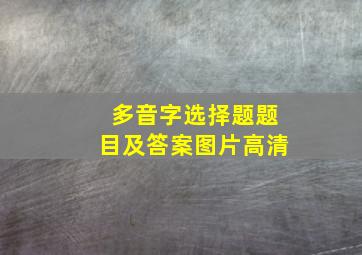 多音字选择题题目及答案图片高清